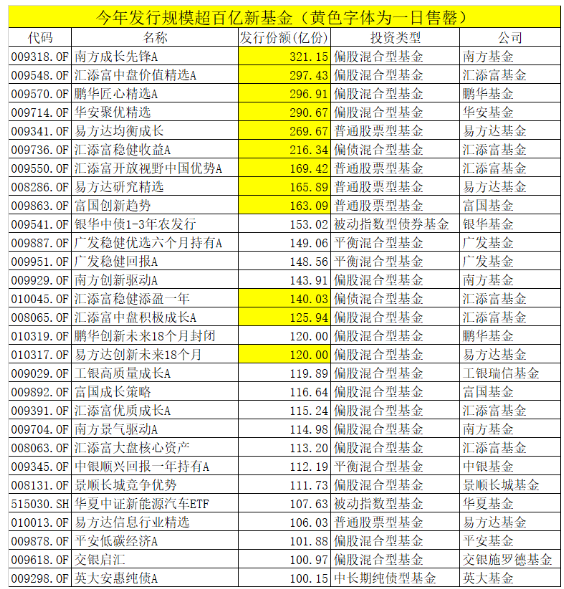 今年发行规模超百亿新基金（黄色字体为一日售罄）

| 代码 | 名称 | 发行份额(亿份) | 投资类型 | 公司 |
|---|---|---|---|---|
| 009318.OF | 南方成长先锋A | 321.15 | 偏股混合型基金 | 南方基金 |
| 009548.OF | 汇添富中盘价值精选A | 297.43 | 偏股混合型基金 | 汇添富基金 |
| 009570.OF | 鹏华匠心精选A | 296.91 | 偏股混合型基金 | 鹏华基金 |
| 009714.OF | 华安聚优精选 | 290.67 | 偏股混合型基金 | 华安基金 |
| 009341.OF | 易方达均衡成长 | 269.67 | 普通股票型基金 | 易方达基金 |
| 009736.OF | 汇添富稳健收益A | 216.34 | 偏债混合型基金 | 汇添富基金 |
| 009550.OF | 汇添富开放视野中国优势A | 169.42 | 普通股票型基金 | 汇添富基金 |
| 008286.OF | 易方达研究精选 | 165.89 | 普通股票型基金 | 易方达基金 |
| 009863.OF | 富国创新趋势 | 163.09 | 普通股票型基金 | 富国基金 |
| 009541.OF | 银华中债1-3年农发行 | 153.02 | 被动指数型债券基金 | 银华基金 |
| 009887.OF | 广发稳健优选六个月持有A | 149.06 | 平衡混合型基金 | 广发基金 |
| 009951.OF | 广发稳健回报A | 148.56 | 平衡混合型基金 | 广发基金 |
| 009929.OF | 南方创新驱动A | 143.91 | 偏股混合型基金 | 南方基金 |
| 010045.OF | 汇添富稳健添盈一年 | 140.03 | 偏债混合型基金 | 汇添富基金 |
| 008065.OF | 汇添富中盘积极成长A | 125.94 | 偏股混合型基金 | 汇添富基金 |
| 010319.OF | 鹏华创新未来18个月封闭 | 120.00 | 偏股混合型基金 | 鹏华基金 |
| 010317.OF | 易方达创新未来18个月 | 120.00 | 偏股混合型基金 | 易方达基金 |
| 009029.OF | 工银高质量成长A | 119.89 | 偏股混合型基金 | 工银瑞信基金 |
| 009892.OF | 富国成长策略 | 116.64 | 偏股混合型基金 | 富国基金 |
| 009391.OF | 汇添富优质成长A | 115.24 | 偏股混合型基金 | 汇添富基金 |
| 009704.OF | 南方景气驱动A | 114.98 | 偏股混合型基金 | 南方基金 |
| 008063.OF | 汇添富大盘核心资产 | 113.20 | 偏股混合型基金 | 汇添富基金 |
| 009345.OF | 中银顺兴回报一年持有A | 112.19 | 平衡混合型基金 | 中银基金 |
| 008131.OF | 景顺长城竞争优势 | 111.73 | 偏股混合型基金 | 景顺长城基金 |
| 515030.SH | 华夏中证新能源汽车ETF | 107.63 | 被动指数型基金 | 华夏基金 |
| 010013.OF | 易方达信息行业精选 | 106.03 | 普通股票型基金 | 易方达基金 |
| 009878.OF | 平安低碳经济A | 101.88 | 偏股混合型基金 | 平安基金 |
| 009618.OF | 交银启汇 | 100.97 | 偏股混合型基金 | 交银施罗德基金 |
| 009298.OF | 英大安惠纯债A | 100.15 | 中长期纯债型基金 | 英大基金 |